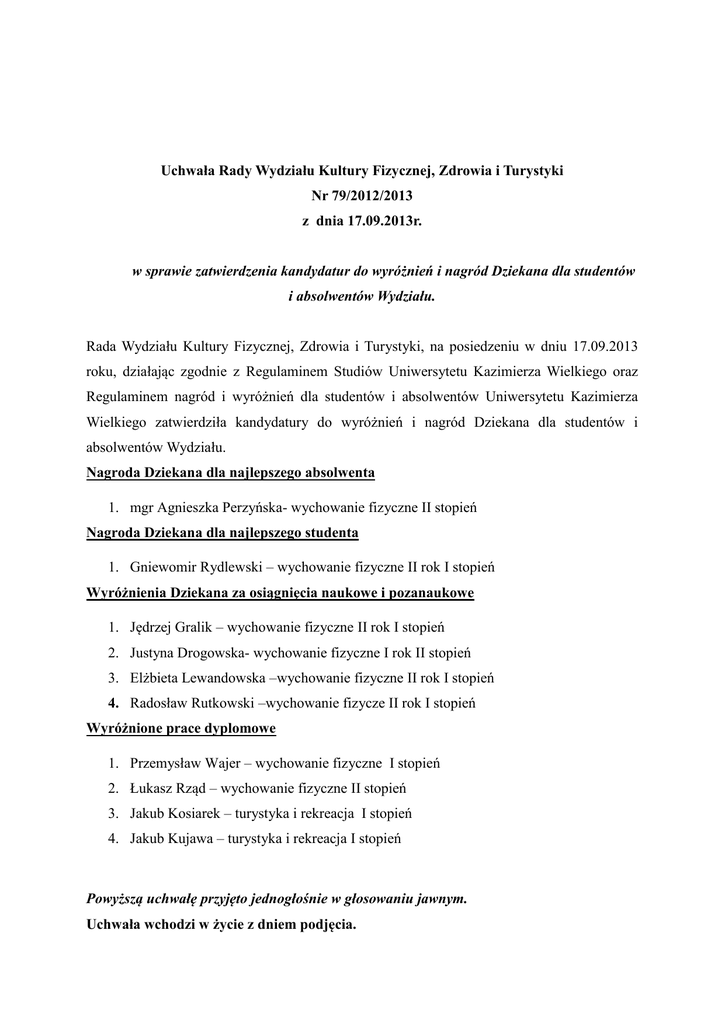 Uchwała Rady Wydziału Kultury Fizycznej, Zdrowia i Turystyki
Nr 79/2012/2013
z dnia 17.09.2013r.

w sprawie zatwierdzenia kandydatur do wyróżnień i nagród Dziekana dla studentów i absolwentów Wydziału.

Rada Wydziału Kultury Fizycznej, Zdrowia i Turystyki, na posiedzeniu w dniu 17.09.2013 roku, działając zgodnie z Regulaminem Studiów Uniwersytetu Kazimierza Wielkiego oraz Regulaminem nagród i wyróżnień dla studentów i absolwentów Uniwersytetu Kazimierza Wielkiego zatwierdziła kandydatury do wyróżnień i nagród Dziekana dla studentów i absolwentów Wydziału.

Nagroda Dziekana dla najlepszego absolwenta

1. mgr Agnieszka Perzyńska- wychowanie fizyczne II stopień

Nagroda Dziekana dla najlepszego studenta

1. Gniewomir Rydlewski – wychowanie fizyczne II rok I stopień

Wyróżnienia Dziekana za osiągnięcia naukowe i pozanaukowe

1. Jędrzej Gralik – wychowanie fizyczne II rok I stopień
2. Justyna Drogowska- wychowanie fizyczne I rok II stopień
3. Elżbieta Lewandowska –wychowanie fizyczne II rok I stopień
4. Radosław Rutkowski –wychowanie fizycze II rok I stopień

Wyróżnione prace dyplomowe

1. Przemysław Wajer – wychowanie fizyczne I stopień
2. Łukasz Rząd – wychowanie fizyczne II stopień
3. Jakub Kosiarek – turystyka i rekreacja I stopień
4. Jakub Kujawa – turystyka i rekreacja I stopień

Powyższą uchwałę przyjęto jednogłośnie w głosowaniu jawnym.
Uchwała wchodzi w życie z dniem podjęcia.